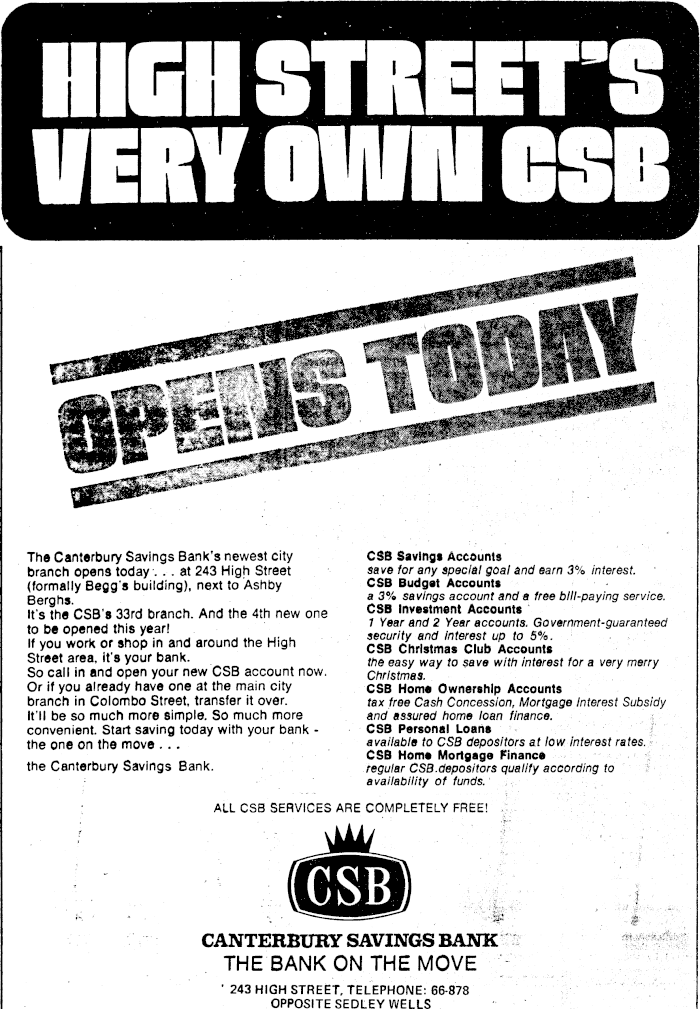 HIGH STREET'S VERY OWN CSB

OPENS TODAY

The Canterbury Savings Bank's newest city branch opens today . . . at 243 High Street (formally Begg's building), next to Ashby Berghs.
It's the CSB's 33rd branch. And the 4th new one to be opened this year!
If you work or shop in and around the High Street area, it's your bank.
So call in and open your new CSB account now.
Or if you already have one at the main city branch in Colombo Street, transfer it over.
It'll be so much more simple. So much more convenient. Start saving today with your bank - the one on the move . . .

the Canterbury Savings Bank.

CSB Savings Accounts
save for any special goal and earn 3% interest.
CSB Budget Accounts
a 3% savings account and a free bill-paying service.
CSB Investment Accounts
1 Year and 2 Year accounts. Government-guaranteed security and interest up to 5%.
CSB Christmas Club Accounts
the easy way to save with interest for a very merry Christmas.
CSB Home Ownership Accounts
tax free Cash Concession, Mortgage Interest Subsidy and assured home loan finance.
CSB Personal Loans
available to CSB depositors at low interest rates.
CSB Home Mortgage Finance
regular CSB depositors qualify according to availability of funds.

ALL CSB SERVICES ARE COMPLETELY FREE!

CSB

CANTERBURY SAVINGS BANK
THE BANK ON THE MOVE

243 HIGH STREET, TELEPHONE: 66-878
OPPOSITE SEDLEY WELLS